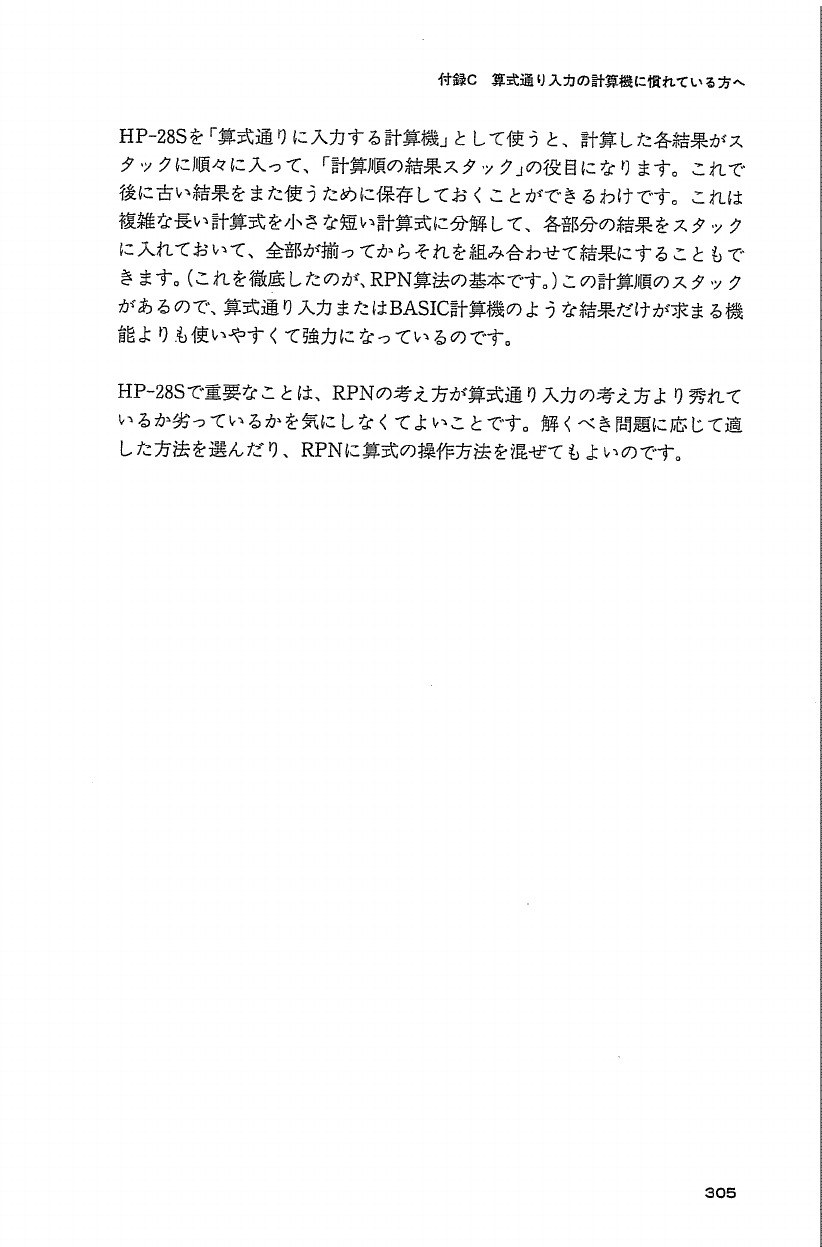 付録C　算式通り入力の計算機に慣れている方へ

HP-28Sを「算式通りに入力する計算機」として使うと、計算した各結果がスタックに順々に入って、「計算順の結果スタック」の役目になります。これで後に古い結果をまた使うために保存しておくことができるわけです。これは複雑な長い計算式を小さな短い計算式に分解して、各部分の結果をスタックに入れておいて、全部が揃ってからそれを組み合わせて結果にすることもできます。(これを徹底したのが、RPN算法の基本です。)この計算順のスタックがあるので、算式通り入力またはBASIC計算機のような結果だけが求まる機能よりも使いやすくて強力になっているのです。

HP-28Sで重要なことは、RPNの考え方が算式通り入力の考え方より秀れているか劣っているかを気にしなくてよいことです。解くべき問題に応じて適した方法を選んだり、RPNに算式の操作方法を混ぜてもよいのです。

305